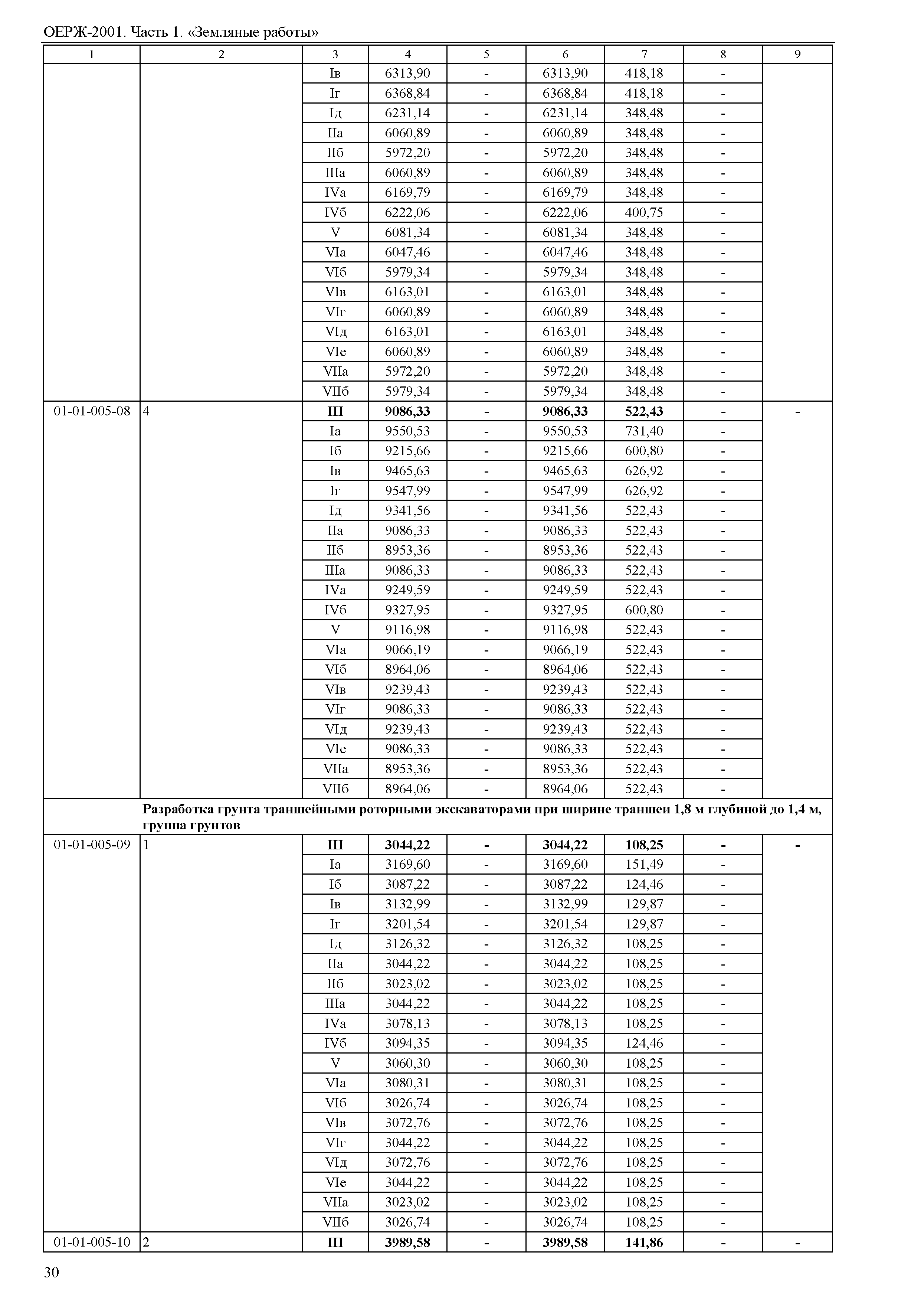 ОЕРЖ-2001. Часть 1. «Земляные работы»

| 1 | 2 | 3 | 4 | 5 | 6 | 7 | 8 | 9 |
|---|---|---|---|---|---|---|---|---|
| | | Iв | 6313,90 | - | 6313,90 | 418,18 | - | |
| | | Iг | 6368,84 | - | 6368,84 | 418,18 | - | |
| | | Iд | 6231,14 | - | 6231,14 | 348,48 | - | |
| | | IIа | 6060,89 | - | 6060,89 | 348,48 | - | |
| | | IIб | 5972,20 | - | 5972,20 | 348,48 | - | |
| | | IIIа | 6060,89 | - | 6060,89 | 348,48 | - | |
| | | IVа | 6169,79 | - | 6169,79 | 348,48 | - | |
| | | IVб | 6222,06 | - | 6222,06 | 400,75 | - | |
| | | V | 6081,34 | - | 6081,34 | 348,48 | - | |
| | | VIа | 6047,46 | - | 6047,46 | 348,48 | - | |
| | | VIб | 5979,34 | - | 5979,34 | 348,48 | - | |
| | | VIв | 6163,01 | - | 6163,01 | 348,48 | - | |
| | | VIг | 6060,89 | - | 6060,89 | 348,48 | - | |
| | | VIд | 6163,01 | - | 6163,01 | 348,48 | - | |
| | | VIе | 6060,89 | - | 6060,89 | 348,48 | - | |
| | | VIIа | 5972,20 | - | 5972,20 | 348,48 | - | |
| | | VIIб | 5979,34 | - | 5979,34 | 348,48 | - | |
| 01-01-005-08 | 4 | **III** | **9086,33** | **-** | **9086,33** | **522,43** | **-** | **-** |
| | | Iа | 9550,53 | - | 9550,53 | 731,40 | - | |
| | | Iб | 9215,66 | - | 9215,66 | 600,80 | - | |
| | | Iв | 9465,63 | - | 9465,63 | 626,92 | - | |
| | | Iг | 9547,99 | - | 9547,99 | 626,92 | - | |
| | | Iд | 9341,56 | - | 9341,56 | 522,43 | - | |
| | | IIа | 9086,33 | - | 9086,33 | 522,43 | - | |
| | | IIб | 8953,36 | - | 8953,36 | 522,43 | - | |
| | | IIIа | 9086,33 | - | 9086,33 | 522,43 | - | |
| | | IVа | 9249,59 | - | 9249,59 | 522,43 | - | |
| | | IVб | 9327,95 | - | 9327,95 | 600,80 | - | |
| | | V | 9116,98 | - | 9116,98 | 522,43 | - | |
| | | VIа | 9066,19 | - | 9066,19 | 522,43 | - | |
| | | VIб | 8964,06 | - | 8964,06 | 522,43 | - | |
| | | VIв | 9239,43 | - | 9239,43 | 522,43 | - | |
| | | VIг | 9086,33 | - | 9086,33 | 522,43 | - | |
| | | VIд | 9239,43 | - | 9239,43 | 522,43 | - | |
| | | VIе | 9086,33 | - | 9086,33 | 522,43 | - | |
| | | VIIа | 8953,36 | - | 8953,36 | 522,43 | - | |
| | | VIIб | 8964,06 | - | 8964,06 | 522,43 | - | |
| | **Разработка грунта траншейными роторными экскаваторами при ширине траншеи 1,8 м глубиной до 1,4 м, группа грунтов** | | | | | | | |
| 01-01-005-09 | 1 | **III** | **3044,22** | **-** | **3044,22** | **108,25** | **-** | **-** |
| | | Iа | 3169,60 | - | 3169,60 | 151,49 | - | |
| | | Iб | 3087,22 | - | 3087,22 | 124,46 | - | |
| | | Iв | 3132,99 | - | 3132,99 | 129,87 | - | |
| | | Iг | 3201,54 | - | 3201,54 | 129,87 | - | |
| | | Iд | 3126,32 | - | 3126,32 | 108,25 | - | |
| | | IIа | 3044,22 | - | 3044,22 | 108,25 | - | |
| | | IIб | 3023,02 | - | 3023,02 | 108,25 | - | |
| | | IIIа | 3044,22 | - | 3044,22 | 108,25 | - | |
| | | IVа | 3078,13 | - | 3078,13 | 108,25 | - | |
| | | IVб | 3094,35 | - | 3094,35 | 124,46 | - | |
| | | V | 3060,30 | - | 3060,30 | 108,25 | - | |
| | | VIа | 3080,31 | - | 3080,31 | 108,25 | - | |
| | | VIб | 3026,74 | - | 3026,74 | 108,25 | - | |
| | | VIв | 3072,76 | - | 3072,76 | 108,25 | - | |
| | | VIг | 3044,22 | - | 3044,22 | 108,25 | - | |
| | | VIд | 3072,76 | - | 3072,76 | 108,25 | - | |
| | | VIе | 3044,22 | - | 3044,22 | 108,25 | - | |
| | | VIIа | 3023,02 | - | 3023,02 | 108,25 | - | |
| | | VIIб | 3026,74 | - | 3026,74 | 108,25 | - | |
| 01-01-005-10 | 2 | **III** | **3989,58** | **-** | **3989,58** | **141,86** | **-** | **-** |

30